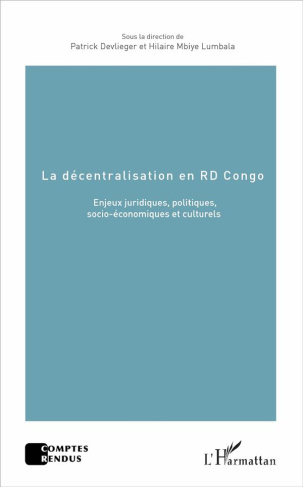 Sous la direction de
Patrick Devlieger et Hilaire Mbiye Lumbala

La décentralisation en RD Congo

Enjeux juridiques, politiques, socio-économiques et culturels

COMPTES RENDUS

L'Harmattan